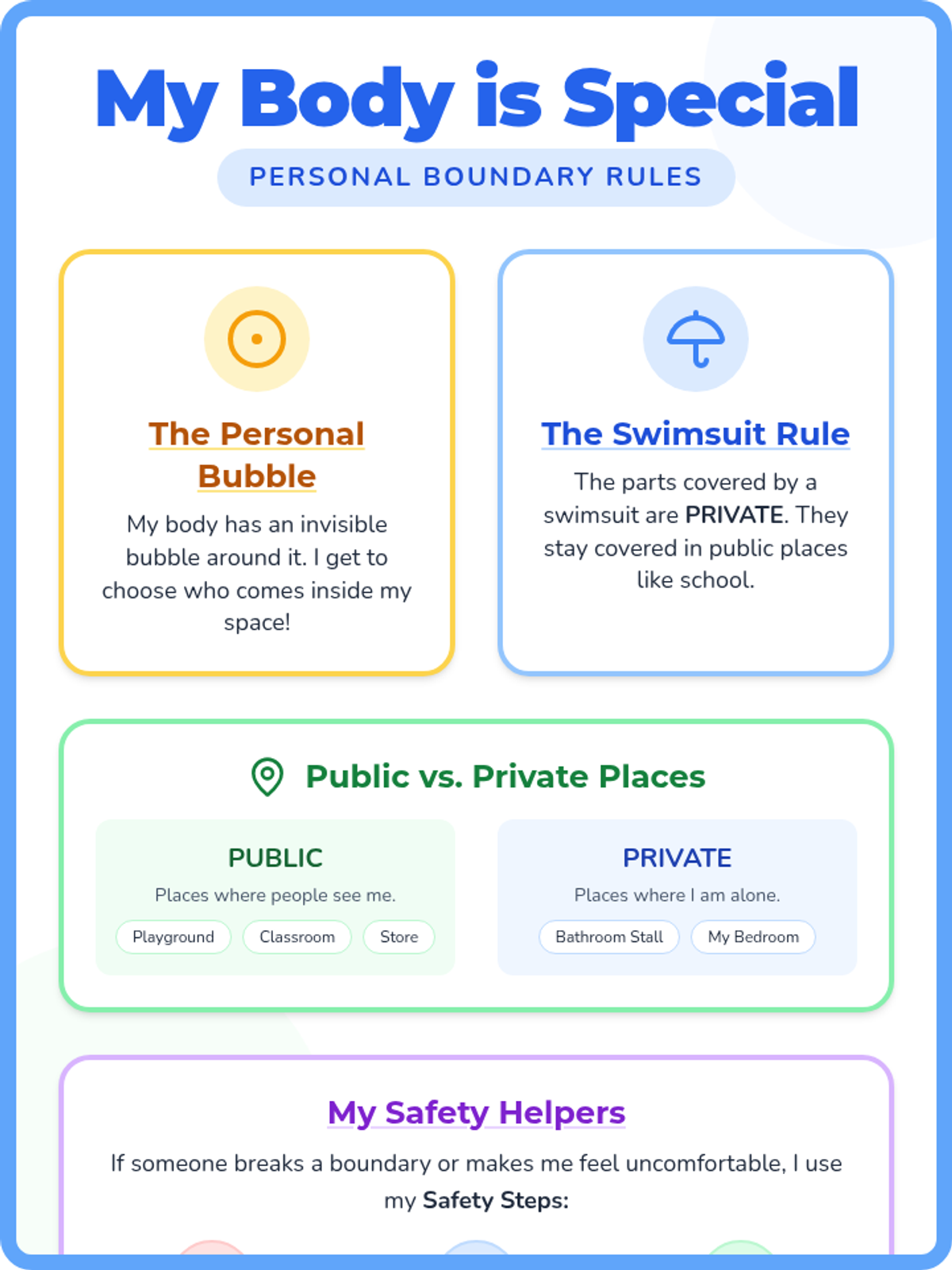 My Body is Special

PERSONAL BOUNDARY RULES

The Personal Bubble

My body has an invisible bubble around it. I get to choose who comes inside my space!

The Swimsuit Rule

The parts covered by a swimsuit are PRIVATE. They stay covered in public places like school.

Public vs. Private Places

PUBLIC

Places where people see me.

Playground Classroom Store

PRIVATE

Places where I am alone.

Bathroom Stall My Bedroom

My Safety Helpers

If someone breaks a boundary or makes me feel uncomfortable, I use my Safety Steps: